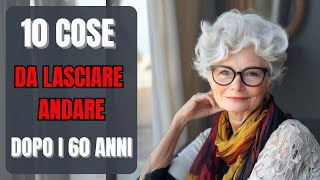 10 COSE
DA LASCIARE ANDARE
DOPO I 60 ANNI